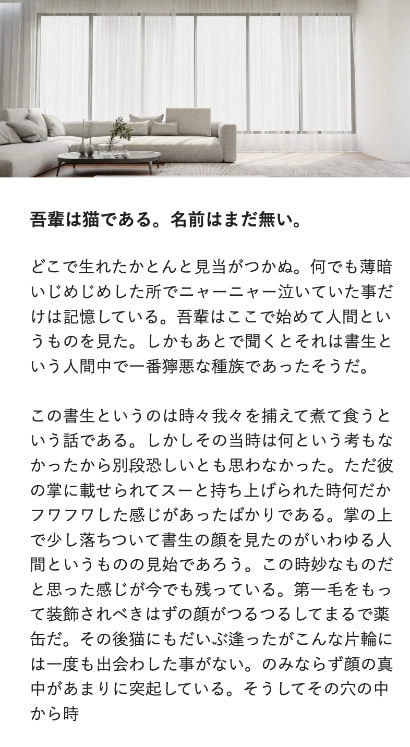 吾輩は猫である。名前はまだ無い。

どこで生れたかとんと見当がつかぬ。何でも薄暗いじめじめした所でニャーニャー泣いていた事だけは記憶している。吾輩はここで始めて人間というものを見た。しかもあとで聞くとそれは書生という人間中で一番獰悪な種族であったそうだ。

この書生というのは時々我々を捕えて煮て食うという話である。しかしその当時は何という考もなかったから別段恐しいとも思わなかった。ただ彼の掌に載せられてスーと持ち上げられた時何だかフワフワした感じがあったばかりである。掌の上で少し落ちついて書生の顔を見たのがいわゆる人間というものの見始であろう。この時妙なものだと思った感じが今でも残っている。第一毛をもって装飾されべきはずの顔がつるつるしてまるで薬缶だ。その後猫にもだいぶ逢ったがこんな片輪には一度も出会わした事がない。のみならず顔の真中があまりに突起している。そうしてその穴の中から時